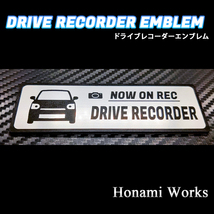 DRIVE RECORDER EMBLEM
ドライブレコーダーエンブレム

NOW ON REC
DRIVE RECORDER

Honami Works